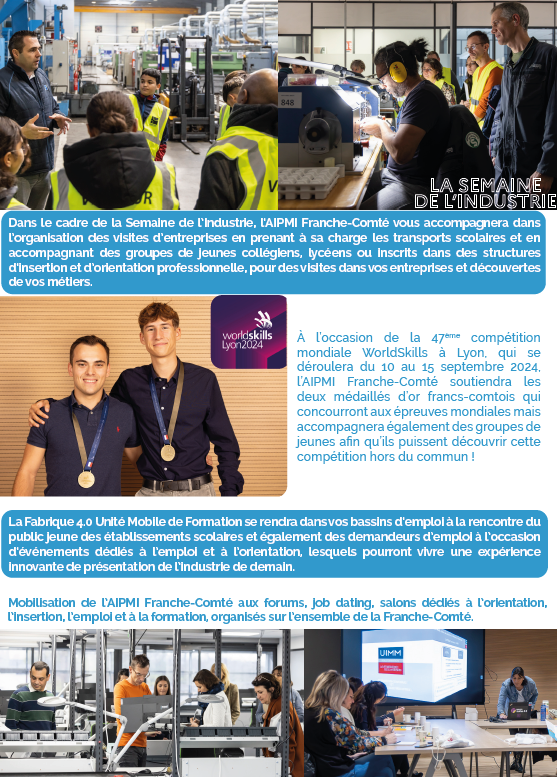 848

LA SEMAINE DE L'INDUSTRIE

Dans le cadre de la Semaine de l'Industrie, l'AIPMI Franche-Comté vous accompagnera dans l'organisation des visites d'entreprises en prenant à sa charge les transports scolaires et en accompagnant des groupes de jeunes collégiens, lycéens ou inscrits dans des structures d'insertion et d'orientation professionnelle, pour des visites dans vos entreprises et découvertes de vos métiers.

worldskills Lyon2024

À l'occasion de la 47ème compétition mondiale WorldSkills à Lyon, qui se déroulera du 10 au 15 septembre 2024, l'AIPMI Franche-Comté soutiendra les deux médaillés d'or francs-comtois qui concourront aux épreuves mondiales mais accompagnera également des groupes de jeunes afin qu'ils puissent découvrir cette compétition hors du commun !

La Fabrique 4.0 Unité Mobile de Formation se rendra dans vos bassins d'emploi à la rencontre du public jeune des établissements scolaires et également des demandeurs d'emploi à l'occasion d'événements dédiés à l'emploi et à l'orientation, lesquels pourront vivre une expérience innovante de présentation de l'industrie de demain.

Mobilisation de l'AIPMI Franche-Comté aux forums, job dating, salons dédiés à l'orientation, l'insertion, l'emploi et à la formation, organisés sur l'ensemble de la Franche-Comté.

UIMM